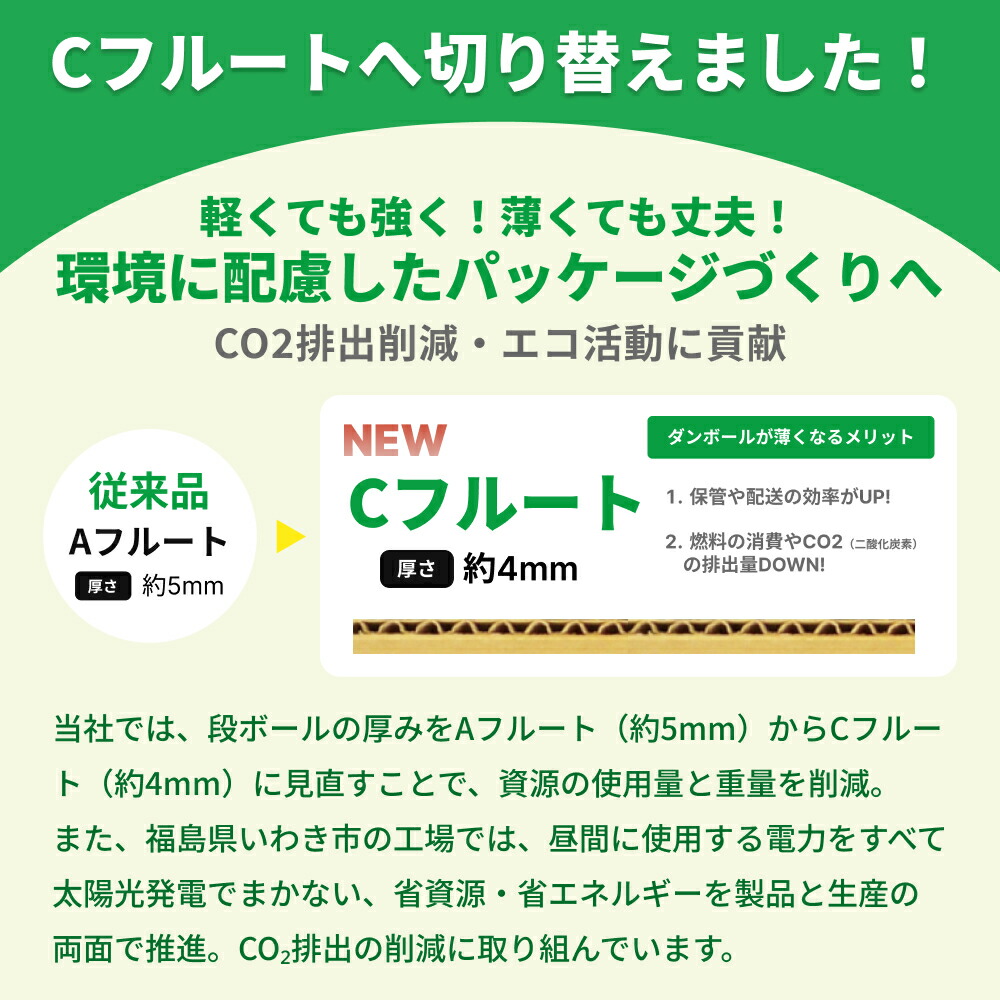 Cフルートへ切り替えました！

軽くても強く！薄くても丈夫！
環境に配慮したパッケージづくりへ
CO2排出削減・エコ活動に貢献

従来品
Aフルート
厚さ 約5mm

NEW
Cフルート
厚さ 約4mm

ダンボールが薄くなるメリット
1. 保管や配送の効率がUP!
2. 燃料の消費やCO2（二酸化炭素）の排出量DOWN!

当社では、段ボールの厚みをAフルート（約5mm）からCフルート（約4mm）に見直すことで、資源の使用量と重量を削減。
また、福島県いわき市の工場では、昼間に使用する電力をすべて太陽光発電でまかない、省資源・省エネルギーを製品と生産の両面で推進。$CO_2$排出の削減に取り組んでいます。